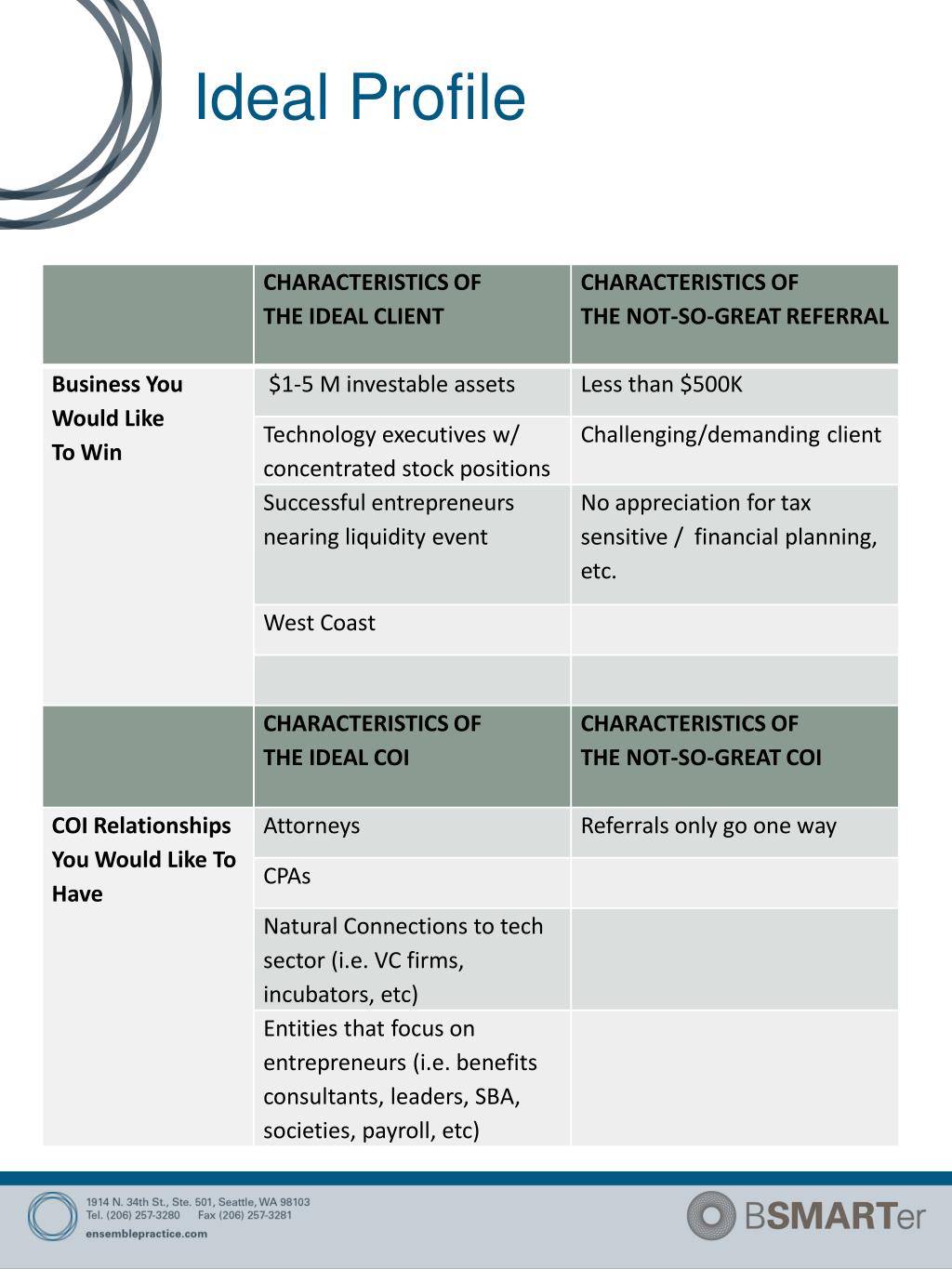 Ideal Profile

| | CHARACTERISTICS OF THE IDEAL CLIENT | CHARACTERISTICS OF THE NOT-SO-GREAT REFERRAL |
|---|---|---|
| Business You Would Like To Win | \$1-5 M investable assets | Less than \$500K |
| | Technology executives w/ concentrated stock positions | Challenging/demanding client |
| | Successful entrepreneurs nearing liquidity event | No appreciation for tax sensitive / financial planning, etc. |
| | West Coast | |
| | | |
| | CHARACTERISTICS OF THE IDEAL COI | CHARACTERISTICS OF THE NOT-SO-GREAT COI |
| COI Relationships You Would Like To Have | Attorneys | Referrals only go one way |
| | CPAs | |
| | Natural Connections to tech sector (i.e. VC firms, incubators, etc) | |
| | Entities that focus on entrepreneurs (i.e. benefits consultants, leaders, SBA, societies, payroll, etc) | |

1914 N. 34th St., Ste. 501, Seattle, WA 98103
Tel. (206) 257-3280 Fax (206) 257-3281
ensemblepractice.com

BSMARTer